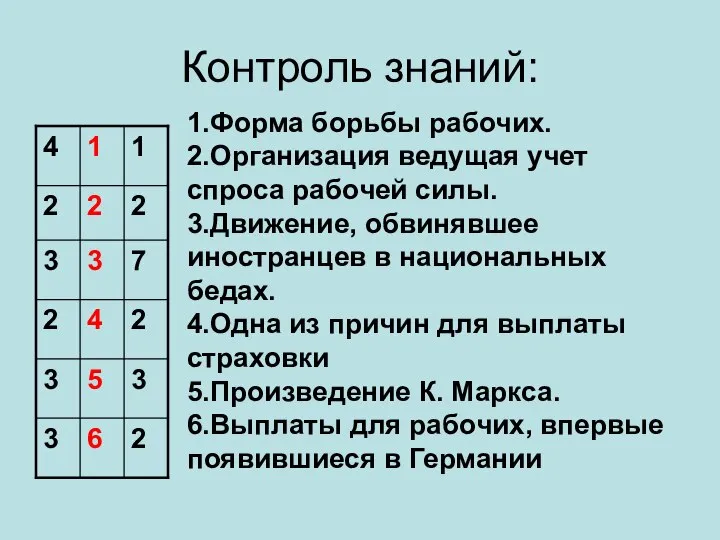 Контроль знаний:

| 4 | 1 | 1 |
|---|---|---|
| 2 | 2 | 2 |
| 3 | 3 | 7 |
| 2 | 4 | 2 |
| 3 | 5 | 3 |
| 3 | 6 | 2 |

1.Форма борьбы рабочих.
2.Организация ведущая учет спроса рабочей силы.
3.Движение, обвинявшее иностранцев в национальных бедах.
4.Одна из причин для выплаты страховки
5.Произведение К. Маркса.
6.Выплаты для рабочих, впервые появившиеся в Германии